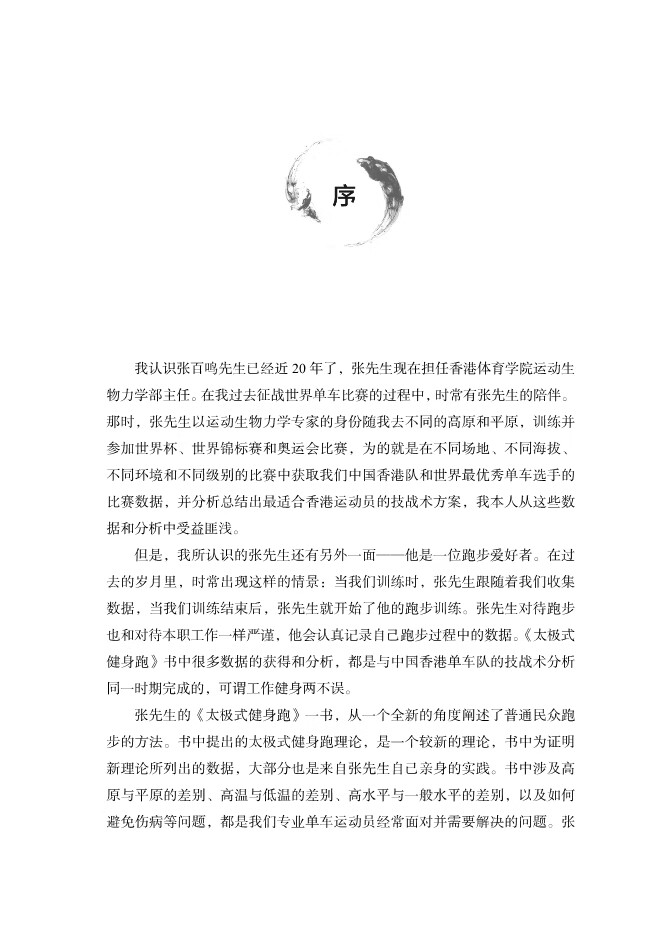 序

我认识张百鸣先生已经近 20 年了，张先生现在担任香港体育学院运动生物力学部主任。在我过去征战世界单车比赛的过程中，时常有张先生的陪伴。那时，张先生以运动生物力学专家的身份随我去不同的高原和平原，训练并参加世界杯、世界锦标赛和奥运会比赛，为的就是在不同场地、不同海拔、不同环境和不同级别的比赛中获取我们中国香港队和世界最优秀单车选手的比赛数据，并分析总结出最适合香港运动员的技战术方案，我本人从这些数据和分析中受益匪浅。

但是，我所认识的张先生还有另外一面——他是一位跑步爱好者。在过去的岁月里，时常出现这样的情景：当我们训练时，张先生跟随着我们收集数据，当我们训练结束后，张先生就开始了他的跑步训练。张先生对待跑步也和对待本职工作一样严谨，他会认真记录自己跑步过程中的数据。《太极式健身跑》书中很多数据的获得和分析，都是与中国香港单车队的技战术分析同一时期完成的，可谓工作健身两不误。

张先生的《太极式健身跑》一书，从一个全新的角度阐述了普通民众跑步的方法。书中提出的太极式健身跑理论，是一个较新的理论，书中为证明新理论所列出的数据，大部分也是来自张先生自己亲身的实践。书中涉及高原与平原的差别、高温与低温的差别、高水平与一般水平的差别，以及如何避免伤病等问题，都是我们专业单车运动员经常面对并需要解决的问题。张